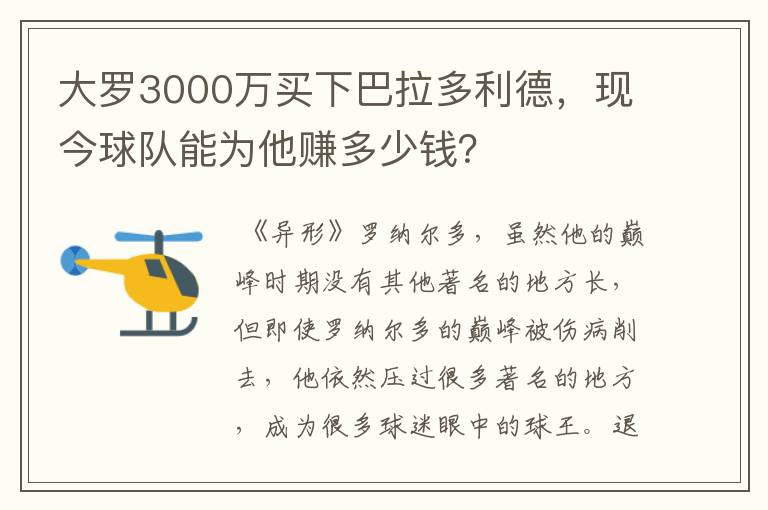 大罗3000万买下巴拉多利德，现今球队能为他赚多少钱?

《异形》罗纳尔多，虽然他的巅峰时期没有其他著名的地方长，但即使罗纳尔多的巅峰被伤病削去，他依然压过很多著名的地方，成为很多球迷眼中的球王。退